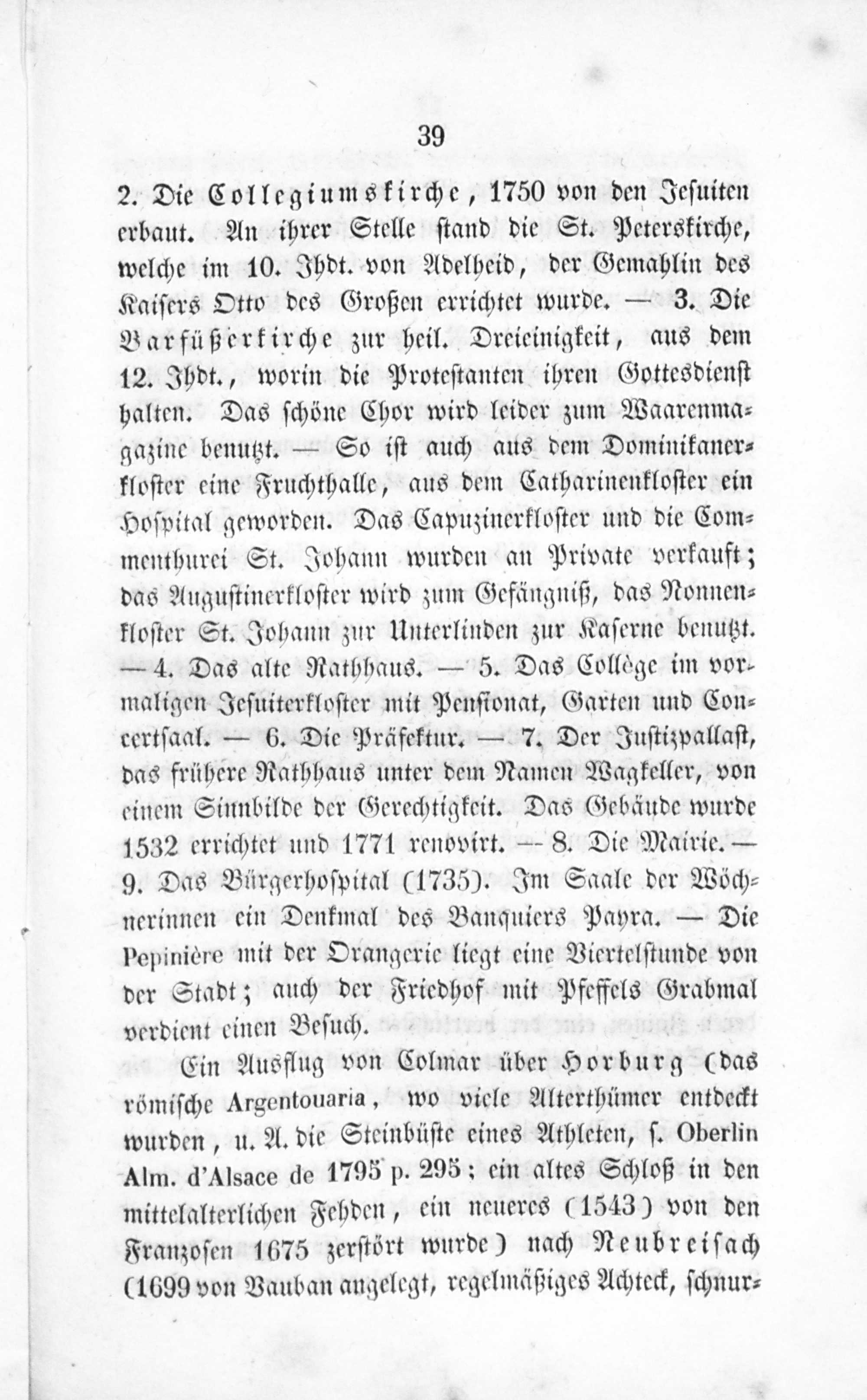 39

2. Die Collegiumskirche, 1750 von den Jesuiten erbaut. An ihrer Stelle stand die St. Peterskirche, welche im 10. Jhdt. von Adelheid, der Gemahlin des Kaisers Otto des Großen errichtet wurde. — 3. Die Barfüßerkirche zur heil. Dreieinigkeit, aus dem 12. Jhdt., worin die Protestanten ihren Gottesdienst halten. Das schöne Chor wird leider zum Waarenmagazine benutzt. — So ist auch aus dem Dominikanerkloster eine Fruchthalle, aus dem Catharinenkloster ein Hospital geworden. Das Capuzinerkloster und die Commenthurei St. Johann wurden an Private verkauft; das Augustinerkloster wird zum Gefängniß, das Nonnenkloster St. Johann zur Unterlinden zur Kaserne benutzt. — 4. Das alte Rathhaus. — 5. Das Collège im vormaligen Jesuiterkloster mit Pensionat, Garten und Concertsaal. — 6. Die Präfektur. — 7. Der Justizpallast, das frühere Rathhaus unter dem Namen Wagkeller, von einem Sinnbilde der Gerechtigkeit. Das Gebäude wurde 1532 errichtet und 1771 renovirt. — 8. Die Mairie. — 9. Das Bürgerhospital (1735). Im Saale der Wöchnerinnen ein Denkmal des Banquiers Payra. — Die Pepinière mit der Orangerie liegt eine Viertelstunde von der Stadt; auch der Friedhof mit Pfeffels Grabmal verdient einen Besuch.

Ein Ausflug von Colmar über Horburg (das römische Argentouaria, wo viele Alterthümer entdeckt wurden, u. A. die Steinbüste eines Athleten, s. Oberlin Alm. d'Alsace de 1795 p. 295; ein altes Schloß in den mittelalterlichen Fehden, ein neueres (1543) von den Franzosen 1675 zerstört wurde) nach Neubreisach (1699 von Vauban angelegt, regelmäßiges Achteck, schnur-